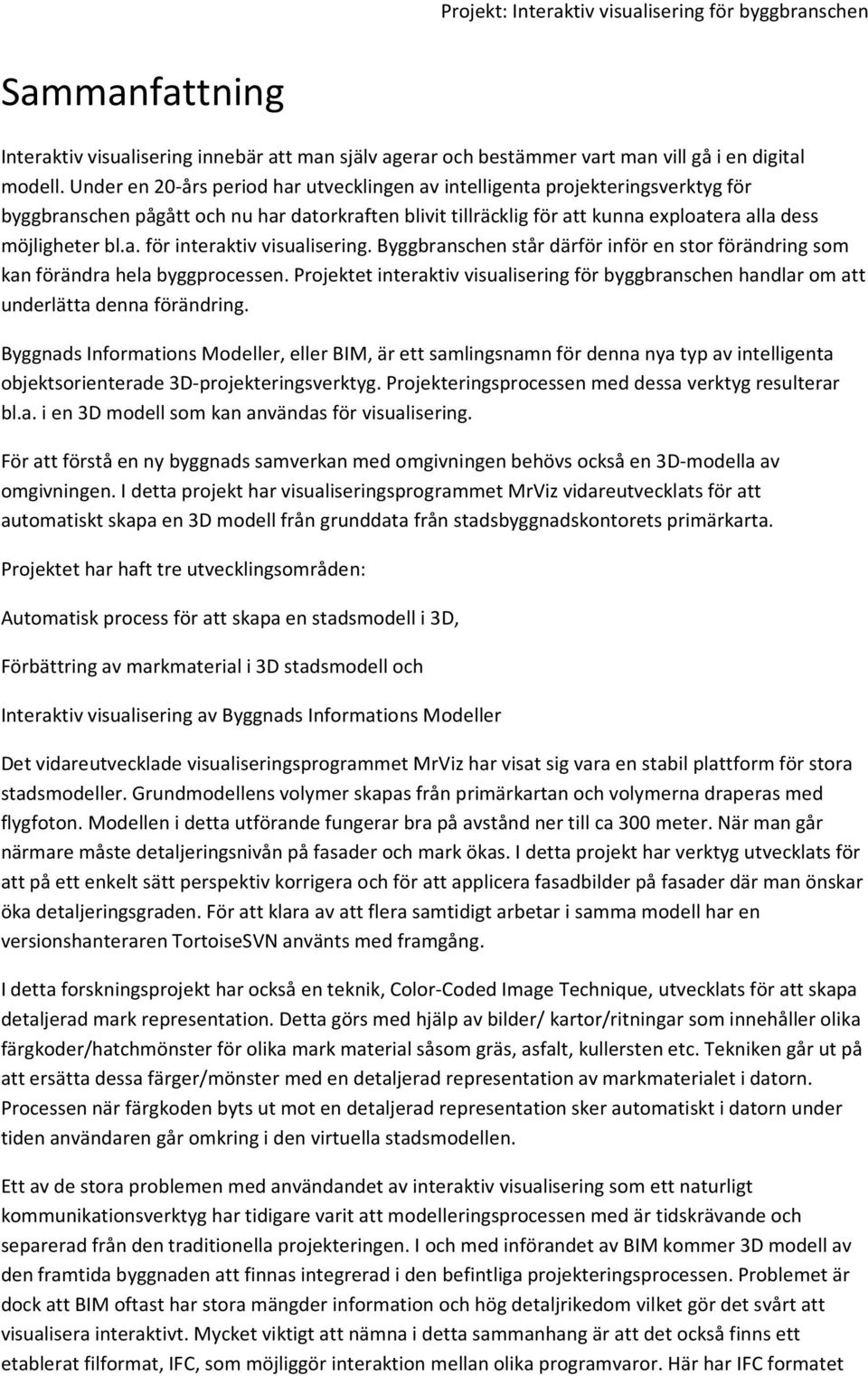 Projekt: Interaktiv visualisering för byggbranschen

Sammanfattning

Interaktiv visualisering innebär att man själv agerar och bestämmer vart man vill gå i en digital modell. Under en 20-års period har utvecklingen av intelligenta projekteringsverktyg för byggbranschen pågått och nu har datorkraften blivit tillräcklig för att kunna exploatera alla dess möjligheter bl.a. för interaktiv visualisering. Byggbranschen står därför inför en stor förändring som kan förändra hela byggprocessen. Projektet interaktiv visualisering för byggbranschen handlar om att underlätta denna förändring.

Byggnads Informations Modeller, eller BIM, är ett samlingsnamn för denna nya typ av intelligenta objektsorienterade 3D-projekteringsverktyg. Projekteringsprocessen med dessa verktyg resulterar bl.a. i en 3D modell som kan användas för visualisering.

För att förstå en ny byggnads samverkan med omgivningen behövs också en 3D-modella av omgivningen. I detta projekt har visualiseringsprogrammet MrViz vidareutvecklats för att automatiskt skapa en 3D modell från grunddata från stadsbyggnadskontorets primärkarta.

Projektet har haft tre utvecklingsområden:

Automatisk process för att skapa en stadsmodell i 3D,

Förbättring av markmaterial i 3D stadsmodell och

Interaktiv visualisering av Byggnads Informations Modeller

Det vidareutvecklade visualiseringsprogrammet MrViz har visat sig vara en stabil plattform för stora stadsmodeller. Grundmodellens volymer skapas från primärkartan och volymerna draperas med flygfoton. Modellen i detta utförande fungerar bra på avstånd ner till ca 300 meter. När man går närmare måste detaljeringsnivån på fasader och mark ökas. I detta projekt har verktyg utvecklats för att på ett enkelt sätt perspektiv korrigera och för att applicera fasadbilder på fasader där man önskar öka detaljeringsgraden. För att klara av att flera samtidigt arbetar i samma modell har en versionshanteraren TortoiseSVN använts med framgång.

I detta forskningsprojekt har också en teknik, Color-Coded Image Technique, utvecklats för att skapa detaljerad mark representation. Detta görs med hjälp av bilder/ kartor/ritningar som innehåller olika färgkoder/hatchmönster för olika mark material såsom gräs, asfalt, kullersten etc. Tekniken går ut på att ersätta dessa färger/mönster med en detaljerad representation av markmaterialet i datorn. Processen när färgkoden byts ut mot en detaljerad representation sker automatiskt i datorn under tiden användaren går omkring i den virtuella stadsmodellen.

Ett av de stora problemen med användandet av interaktiv visualisering som ett naturligt kommunikationsverktyg har tidigare varit att modelleringsprocessen med är tidskrävande och separerad från den traditionella projekteringen. I och med införandet av BIM kommer 3D modell av den framtida byggnaden att finnas integrerad i den befintliga projekteringsprocessen. Problemet är dock att BIM oftast har stora mängder information och hög detaljrikedom vilket gör det svårt att visualisera interaktivt. Mycket viktigt att nämna i detta sammanhang är att det också finns ett etablerat filformat, IFC, som möjliggör interaktion mellan olika programvaror. Här har IFC formatet